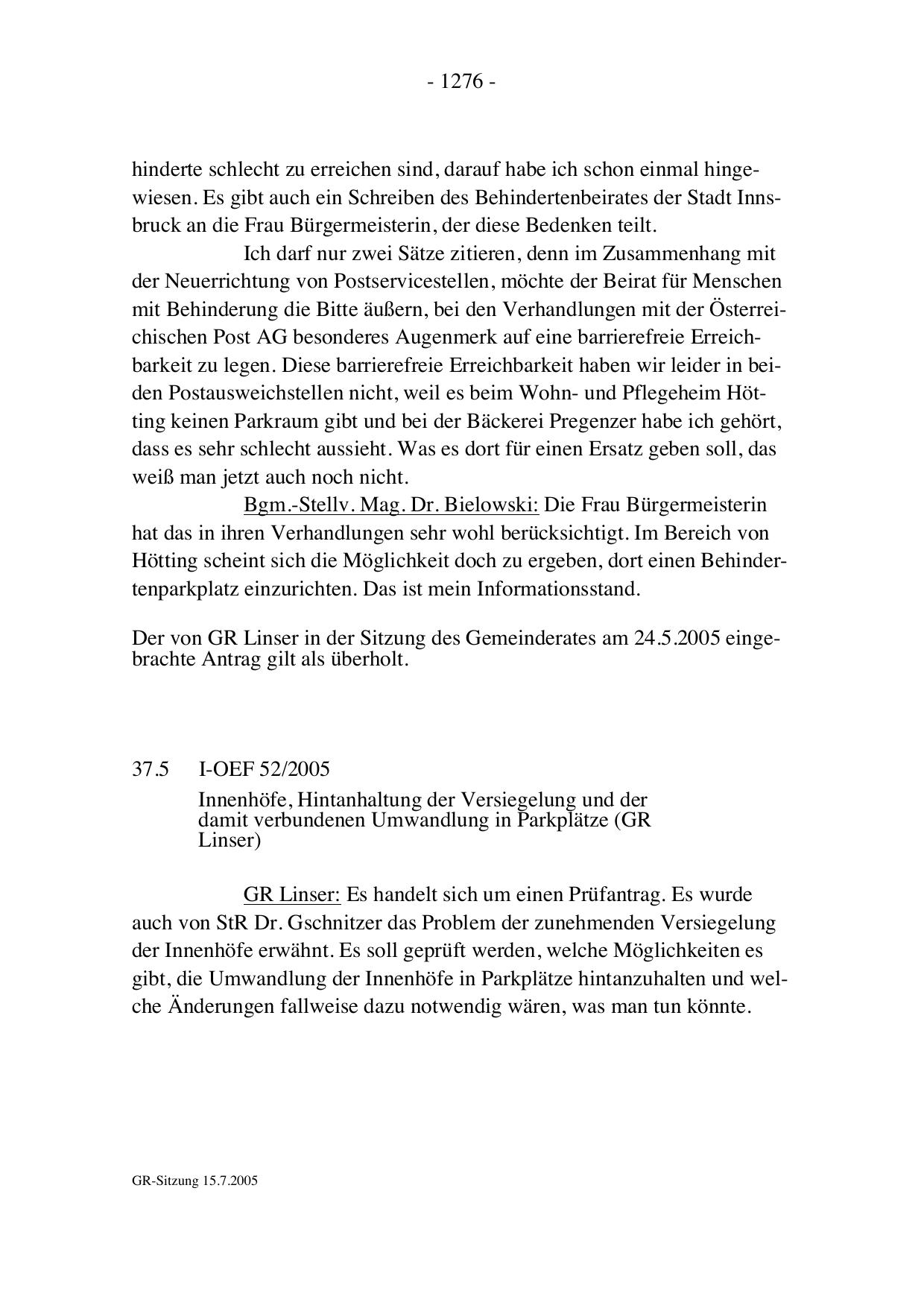 - 1276 -

hinderte schlecht zu erreichen sind, darauf habe ich schon einmal hingewiesen. Es gibt auch ein Schreiben des Behindertenbeirates der Stadt Innsbruck an die Frau Bürgermeisterin, der diese Bedenken teilt.

Ich darf nur zwei Sätze zitieren, denn im Zusammenhang mit der Neuerrichtung von Postservicestellen, möchte der Beirat für Menschen mit Behinderung die Bitte äußern, bei den Verhandlungen mit der Österreichischen Post AG besonderes Augenmerk auf eine barrierefreie Erreichbarkeit zu legen. Diese barrierefreie Erreichbarkeit haben wir leider in beiden Postausweichstellen nicht, weil es beim Wohn- und Pflegeheim Hötting keinen Parkraum gibt und bei der Bäckerei Pregenzer habe ich gehört, dass es sehr schlecht aussieht. Was es dort für einen Ersatz geben soll, das weiß man jetzt auch noch nicht.

Bgm.-Stellv. Mag. Dr. Bielowski: Die Frau Bürgermeisterin hat das in ihren Verhandlungen sehr wohl berücksichtigt. Im Bereich von Hötting scheint sich die Möglichkeit doch zu ergeben, dort einen Behindertenparkplatz einzurichten. Das ist mein Informationsstand.

Der von GR Linser in der Sitzung des Gemeinderates am 24.5.2005 eingebrachte Antrag gilt als überholt.

37.5 I-OEF 52/2005
Innenhöfe, Hintanhaltung der Versiegelung und der damit verbundenen Umwandlung in Parkplätze (GR Linser)

GR Linser: Es handelt sich um einen Prüfantrag. Es wurde auch von StR Dr. Gschnitzer das Problem der zunehmenden Versiegelung der Innenhöfe erwähnt. Es soll geprüft werden, welche Möglichkeiten es gibt, die Umwandlung der Innenhöfe in Parkplätze hintanzuhalten und welche Änderungen fallweise dazu notwendig wären, was man tun könnte.

GR-Sitzung 15.7.2005